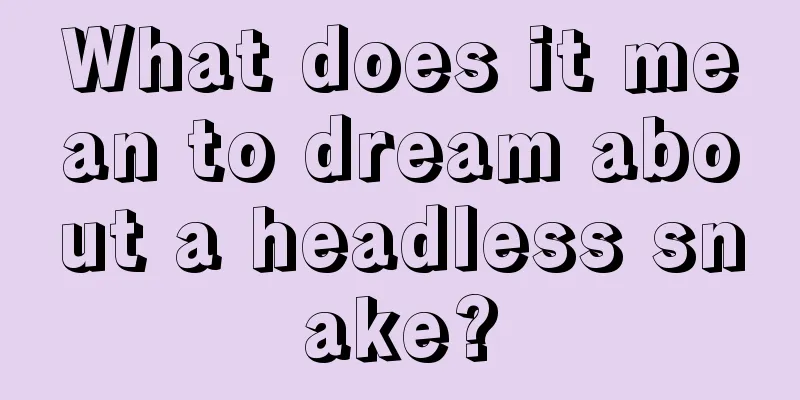 What does it mean to dream about a headless snake?